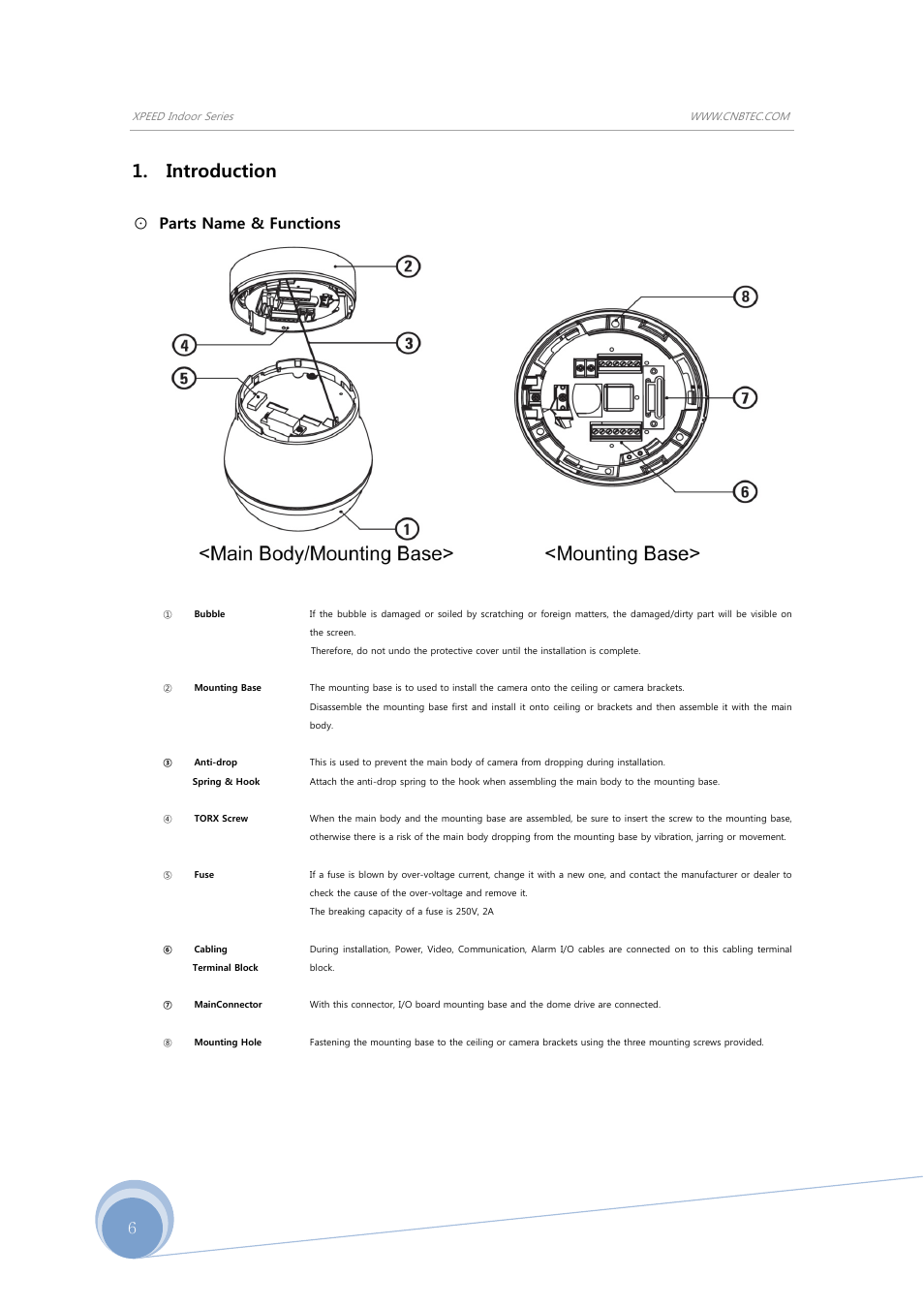 XPEED Indoor Series

WWW.CNBTEC.COM

1. Introduction

⊙ Parts Name & Functions

2

4

3

5

1

<Main Body/Mounting Base>

8

7

6

<Mounting Base>

| | | |
|---|---|---|
| ① | Bubble | If the bubble is damaged or soiled by scratching or foreign matters, the damaged/dirty part will be visible on the screen. Therefore, do not undo the protective cover until the installation is complete. |
| ② | Mounting Base | The mounting base is to used to install the camera onto the ceiling or camera brackets. Disassemble the mounting base first and install it onto ceiling or brackets and then assemble it with the main body. |
| ③ | Anti-drop Spring & Hook | This is used to prevent the main body of camera from dropping during installation. Attach the anti-drop spring to the hook when assembling the main body to the mounting base. |
| ④ | TORX Screw | When the main body and the mounting base are assembled, be sure to insert the screw to the mounting base, otherwise there is a risk of the main body dropping from the mounting base by vibration, jarring or movement. |
| ⑤ | Fuse | If a fuse is blown by over-voltage current, change it with a new one, and contact the manufacturer or dealer to check the cause of the over-voltage and remove it. The breaking capacity of a fuse is 250V, 2A |
| ⑥ | Cabling Terminal Block | During installation, Power, Video, Communication, Alarm I/O cables are connected on to this cabling terminal block. |
| ⑦ | MainConnector | With this connector, I/O board mounting base and the dome drive are connected. |
| ⑧ | Mounting Hole | Fastening the mounting base to the ceiling or camera brackets using the three mounting screws provided. |

6